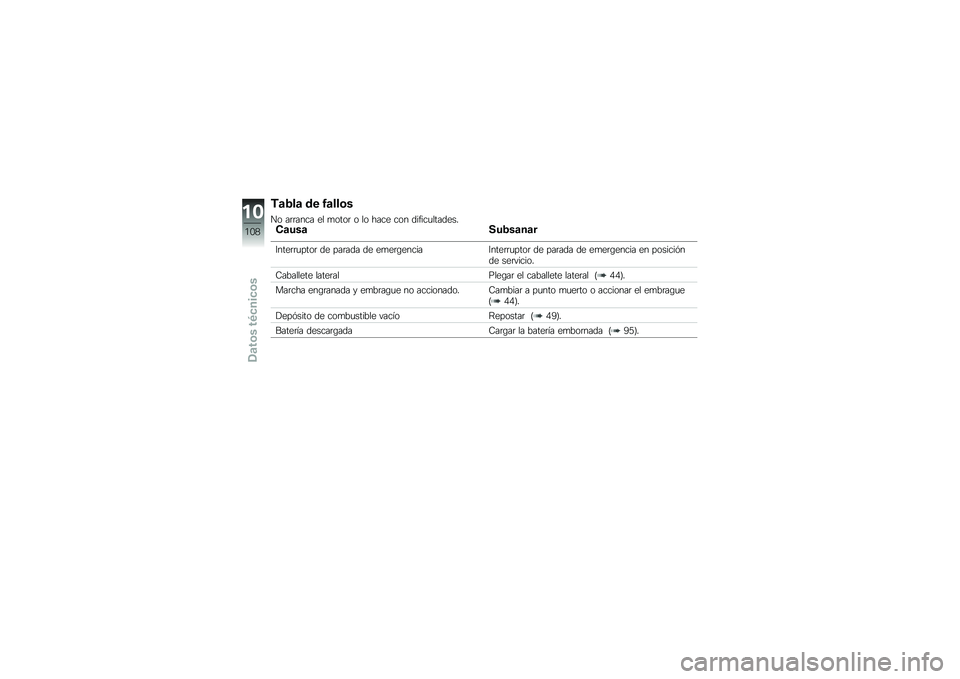 10
108
Datos técnicos

Tabla de fallos

No arranca el motor o lo hace con dificultades.

| Causa | Subsanar |
|---|---|
| Interruptor de parada de emergencia | Interruptor de parada de emergencia en posición de servicio. |
| Caballete lateral | Plegar el caballete lateral (➠ 44). |
| Marcha engranada y embrague no accionado. | Cambiar a punto muerto o accionar el embrague (➠ 44). |
| Depósito de combustible vacío | Repostar (➠ 49). |
| Batería descargada | Cargar la batería embornada (➠ 95). |

carmanualsonline.info